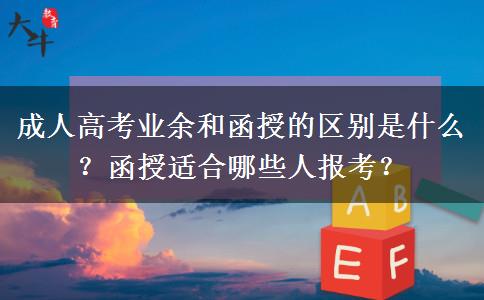 大斗 教育

成人高考业余和函授的区别是什么？函授适合哪些人报考？

A B
E F